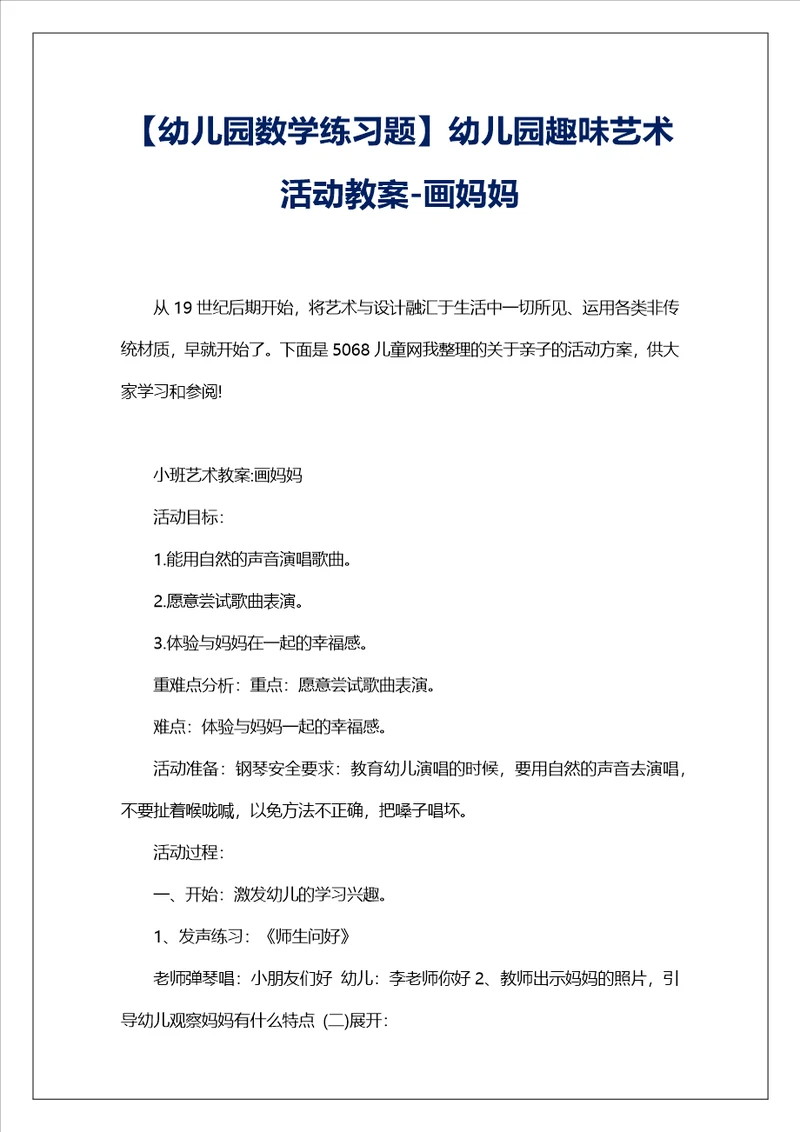 【幼儿园数学练习题】幼儿园趣味艺术活动教案-画妈妈

从 19 世纪后期开始，将艺术与设计融汇于生活中一切所见、运用各类非传统材质，早就开始了。下面是 5068 儿童网我整理的关于亲子的活动方案，供大家学习和参阅!

小班艺术教案:画妈妈

活动目标:

1.能用自然的声音演唱歌曲。

2.愿意尝试歌曲表演。

3.体验与妈妈在一起的幸福感。

重难点分析：重点：愿意尝试歌曲表演。

难点：体验与妈妈一起的幸福感。

活动准备：钢琴安全要求：教育幼儿演唱的时候，要用自然的声音去演唱，不要扯着喉咙喊，以免方法不正确，把嗓子唱坏。

活动过程:

一、开始：激发幼儿的学习兴趣。

1、发声练习：《师生问好》

老师弹琴唱：小朋友们好 幼儿：李老师你好 2、教师出示妈妈的照片，引导幼儿观察妈妈有什么特点 (二)展开: